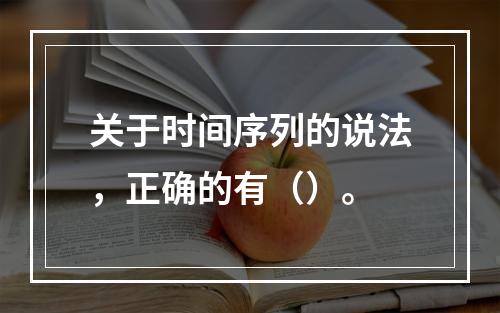 关于时间序列的说法，正确的有（）。